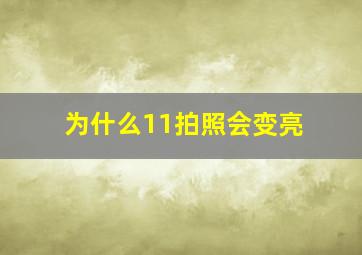 为什么11拍照会变亮